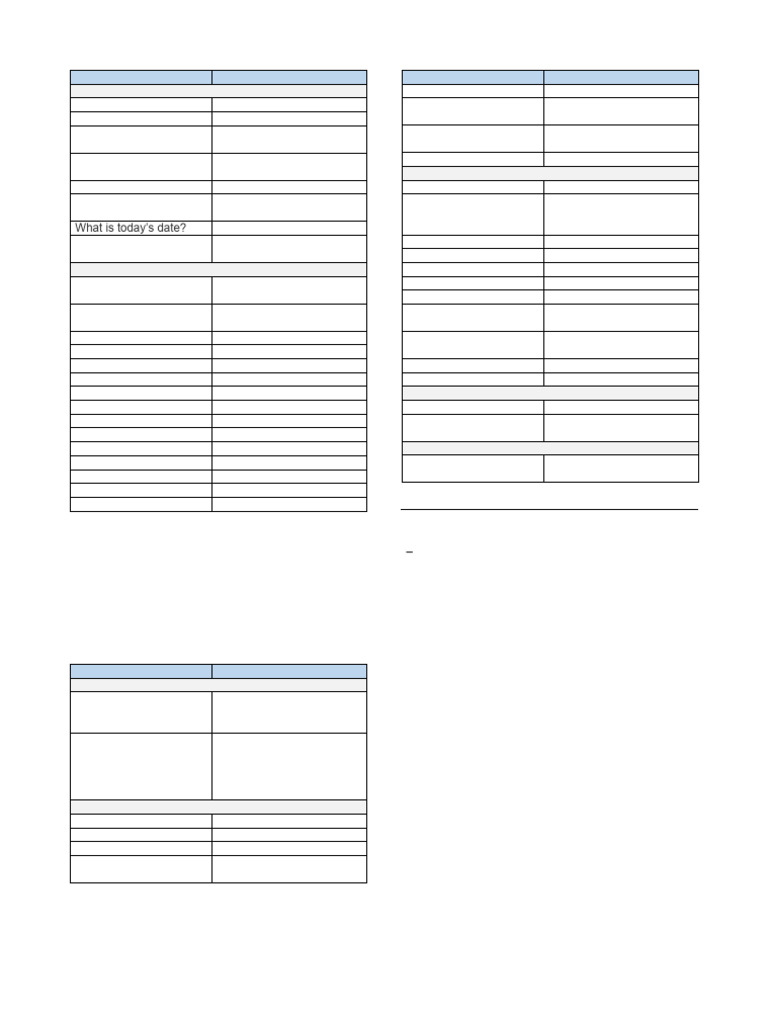 What is today's date?